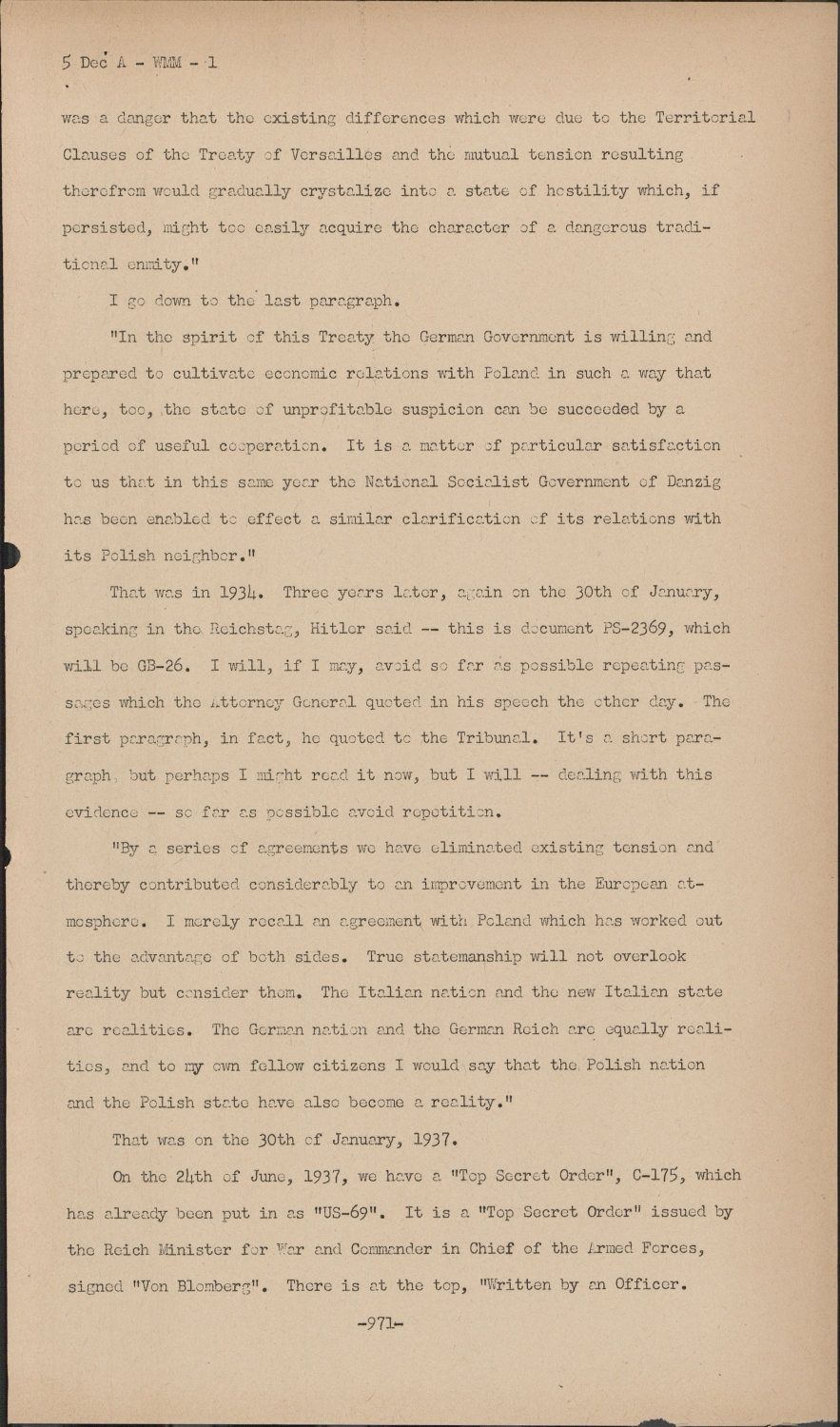 5 Dec A - WMM - 1

was a danger that the existing differences which were due to the Territorial Clauses of the Treaty of Versailles and the mutual tension resulting therefrom would gradually crystalize into a state of hostility which, if persisted, might too easily acquire the character of a dangerous traditional enmity."

I go down to the last paragraph.

"In the spirit of this Treaty the German Government is willing and prepared to cultivate economic relations with Poland in such a way that here, too, the state of unprofitable suspicion can be succeeded by a period of useful cooperation. It is a matter of particular satisfaction to us that in this same year the National Socialist Government of Danzig has been enabled to effect a similar clarification of its relations with its Polish neighbor."

That was in 1934. Three years later, again on the 30th of January, speaking in the Reichstag, Hitler said -- this is document PS-2369, which will be GB-26. I will, if I may, avoid so far as possible repeating passages which the Attorney General quoted in his speech the other day. The first paragraph, in fact, he quoted to the Tribunal. It's a short paragraph, but perhaps I might read it now, but I will -- dealing with this evidence -- so far as possible avoid repetition.

"By a series of agreements we have eliminated existing tension and thereby contributed considerably to an improvement in the European atmosphere. I merely recall an agreement with Poland which has worked out to the advantage of both sides. True statemanship will not overlook reality but consider them. The Italian nation and the new Italian state are realities. The German nation and the German Reich are equally realities, and to my own fellow citizens I would say that the Polish nation and the Polish state have also become a reality."

That was on the 30th of January, 1937.

On the 24th of June, 1937, we have a "Top Secret Order", C-175, which has already been put in as "US-69". It is a "Top Secret Order" issued by the Reich Minister for War and Commander in Chief of the Armed Forces, signed "Von Blomberg". There is at the top, "Written by an Officer.

-971-